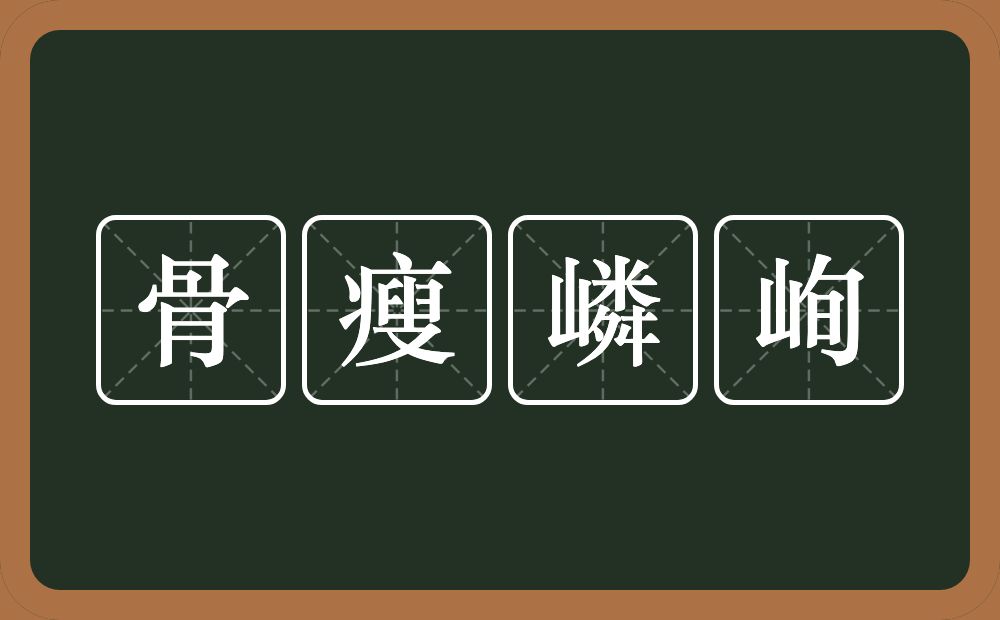 骨瘦嶙峋